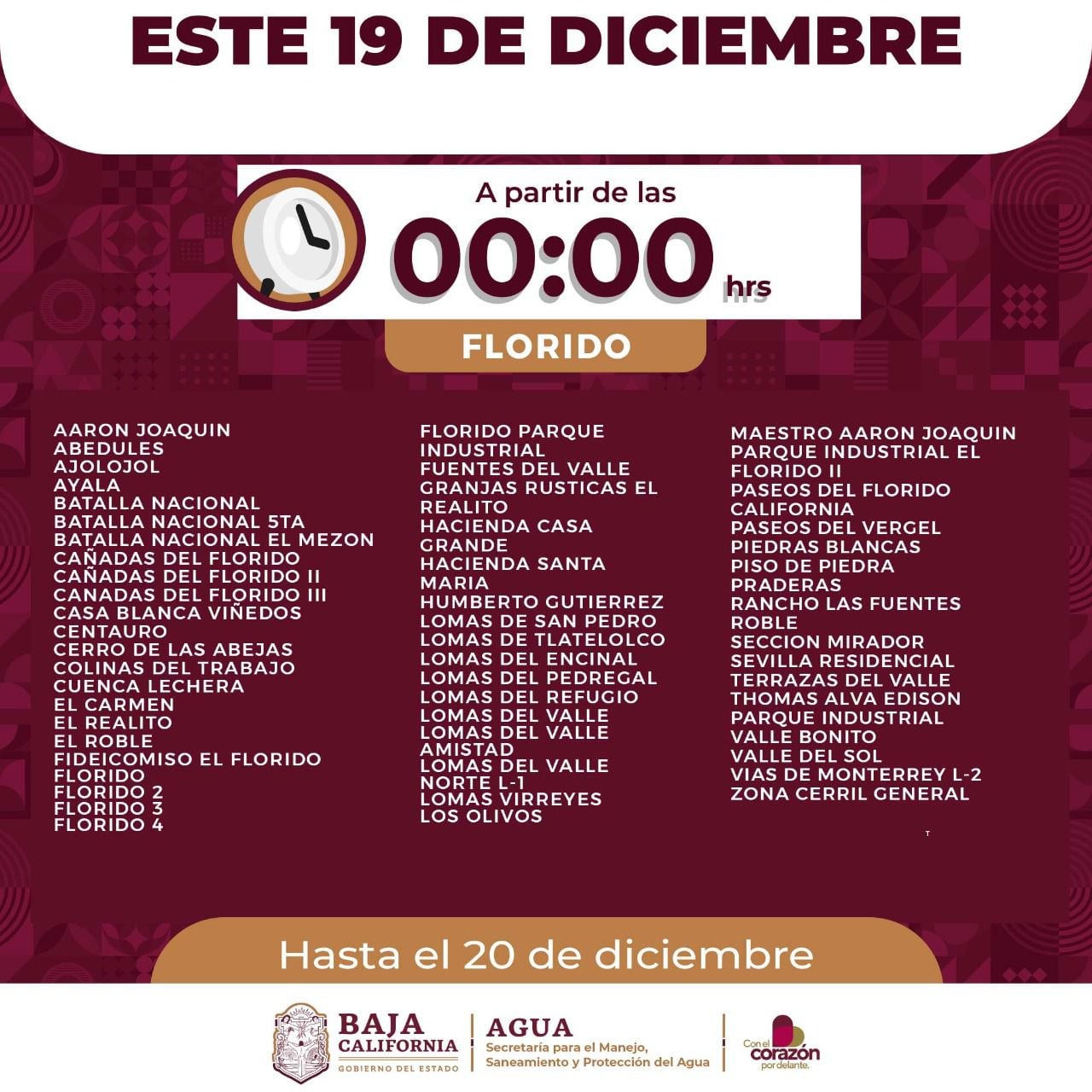 ESTE 19 DE DICIEMBRE

A partir de las
00:00 hrs

FLORIDO

AARON JOAQUIN
ABEDULES
AJOLOJOL
AYALA
BATALLA NACIONAL
BATALLA NACIONAL 5TA
BATALLA NACIONAL EL MEZON
CAÑADAS DEL FLORIDO
CAÑADAS DEL FLORIDO II
CANADAS DEL FLORIDO III
CASA BLANCA VIÑEDOS
CENTAURO
CERRO DE LAS ABEJAS
COLINAS DEL TRABAJO
CUENCA LECHERA
EL CARMEN
EL REALITO
EL ROBLE
FIDEICOMISO EL FLORIDO
FLORIDO
FLORIDO 2
FLORIDO 3
FLORIDO 4

FLORIDO PARQUE INDUSTRIAL
FUENTES DEL VALLE
GRANJAS RUSTICAS EL REALITO
HACIENDA CASA GRANDE
HACIENDA SANTA MARIA
HUMBERTO GUTIERREZ
LOMAS DE SAN PEDRO
LOMAS DE TLATELOLCO
LOMAS DEL ENCINAL
LOMAS DEL PEDREGAL
LOMAS DEL REFUGIO
LOMAS DEL VALLE
LOMAS DEL VALLE AMISTAD
LOMAS DEL VALLE NORTE L-1
LOMAS VIRREYES
LOS OLIVOS

MAESTRO AARON JOAQUIN
PARQUE INDUSTRIAL EL FLORIDO II
PASEOS DEL FLORIDO CALIFORNIA
PASEOS DEL VERGEL
PIEDRAS BLANCAS
PISO DE PIEDRA
PRADERAS
RANCHO LAS FUENTES
ROBLE
SECCION MIRADOR
SEVILLA RESIDENCIAL
TERRAZAS DEL VALLE
THOMAS ALVA EDISON
PARQUE INDUSTRIAL
VALLE BONITO
VALLE DEL SOL
VIAS DE MONTERREY L-2
ZONA CERRIL GENERAL

Hasta el 20 de diciembre

BAJA CALIFORNIA
GOBIERNO DEL ESTADO

AGUA
Secretaría para el Manejo, Saneamiento y Protección del Agua

Con el corazón por delante.